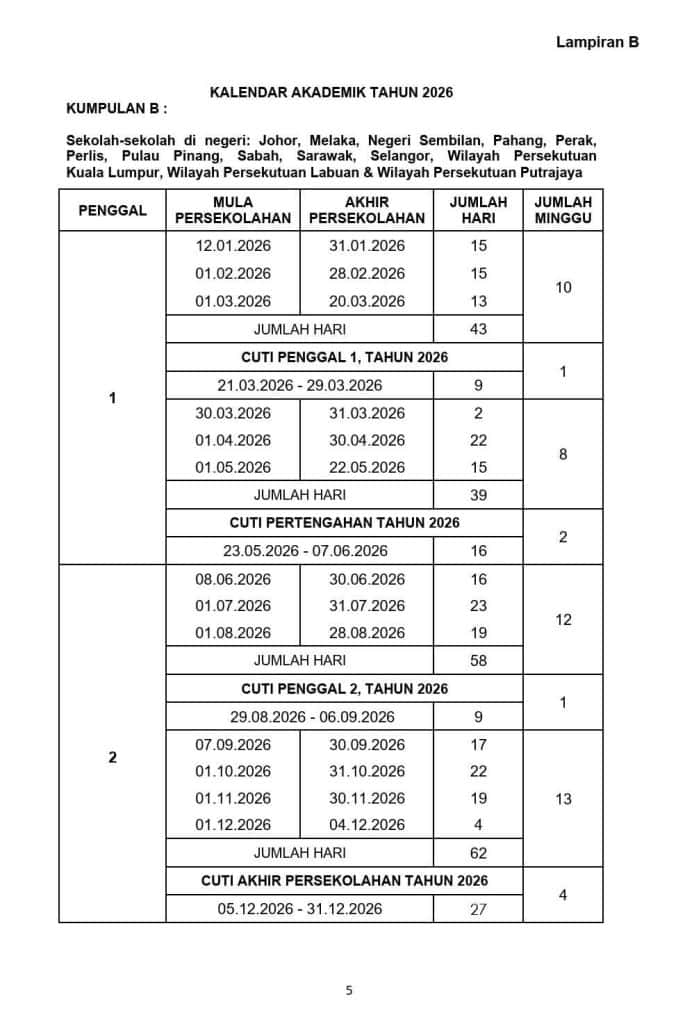 Lampiran B

KALENDAR AKADEMIK TAHUN 2026

KUMPULAN B :

Sekolah-sekolah di negeri: Johor, Melaka, Negeri Sembilan, Pahang, Perak, Perlis, Pulau Pinang, Sabah, Sarawak, Selangor, Wilayah Persekutuan Kuala Lumpur, Wilayah Persekutuan Labuan & Wilayah Persekutuan Putrajaya

| PENGGAL | MULA PERSEKOLAHAN | AKHIR PERSEKOLAHAN | JUMLAH HARI | JUMLAH MINGGU |
|---|---|---|---|---|
| 1 | 12.01.2026 | 31.01.2026 | 15 | 10 |
| | 01.02.2026 | 28.02.2026 | 15 | |
| | 01.03.2026 | 20.03.2026 | 13 | |
| | JUMLAH HARI | | 43 | |
| | CUTI PENGGAL 1, TAHUN 2026 | | | 1 |
| | 21.03.2026 - 29.03.2026 | | 9 | |
| | 30.03.2026 | 31.03.2026 | 2 | 8 |
| | 01.04.2026 | 30.04.2026 | 22 | |
| | 01.05.2026 | 22.05.2026 | 15 | |
| | JUMLAH HARI | | 39 | |
| | CUTI PERTENGAHAN TAHUN 2026 | | | 2 |
| | 23.05.2026 - 07.06.2026 | | 16 | |
| 2 | 08.06.2026 | 30.06.2026 | 16 | 12 |
| | 01.07.2026 | 31.07.2026 | 23 | |
| | 01.08.2026 | 28.08.2026 | 19 | |
| | JUMLAH HARI | | 58 | |
| | CUTI PENGGAL 2, TAHUN 2026 | | | 1 |
| | 29.08.2026 - 06.09.2026 | | 9 | |
| | 07.09.2026 | 30.09.2026 | 17 | 13 |
| | 01.10.2026 | 31.10.2026 | 22 | |
| | 01.11.2026 | 30.11.2026 | 19 | |
| | 01.12.2026 | 04.12.2026 | 4 | |
| | JUMLAH HARI | | 62 | |
| | CUTI AKHIR PERSEKOLAHAN TAHUN 2026 | | | 4 |
| | 05.12.2026 - 31.12.2026 | | 27 | |

5